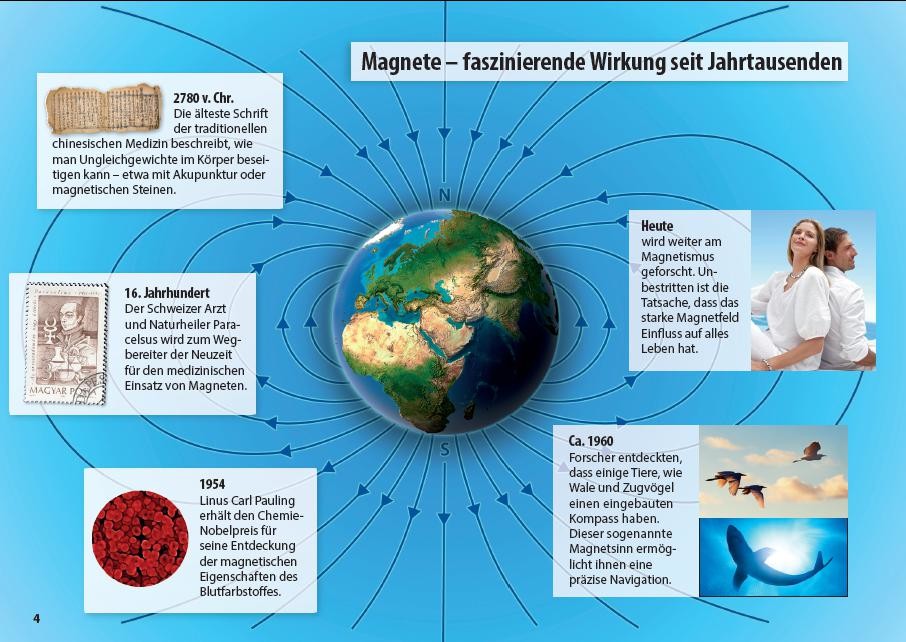 Magnete – faszinierende Wirkung seit Jahrtausenden

2780 v. Chr.
Die älteste Schrift der traditionellen chinesischen Medizin beschreibt, wie man Ungleichgewichte im Körper beseitigen kann – etwa mit Akupunktur oder magnetischen Steinen.

16. Jahrhundert
Der Schweizer Arzt und Naturheiler Paracelsus wird zum Wegbereiter der Neuzeit für den medizinischen Einsatz von Magneten.

MAGYAR P

1954
Linus Carl Pauling erhält den Chemie-Nobelpreis für seine Entdeckung der magnetischen Eigenschaften des Blutfarbstoffes.

N

S

Heute
wird weiter am Magnetismus geforscht. Unbestritten ist die Tatsache, dass das starke Magnetfeld Einfluss auf alles Leben hat.

Ca. 1960
Forscher entdeckten, dass einige Tiere, wie Wale und Zugvögel einen eingebauten Kompass haben. Dieser sogenannte Magnetsinn ermöglicht ihnen eine präzise Navigation.

4